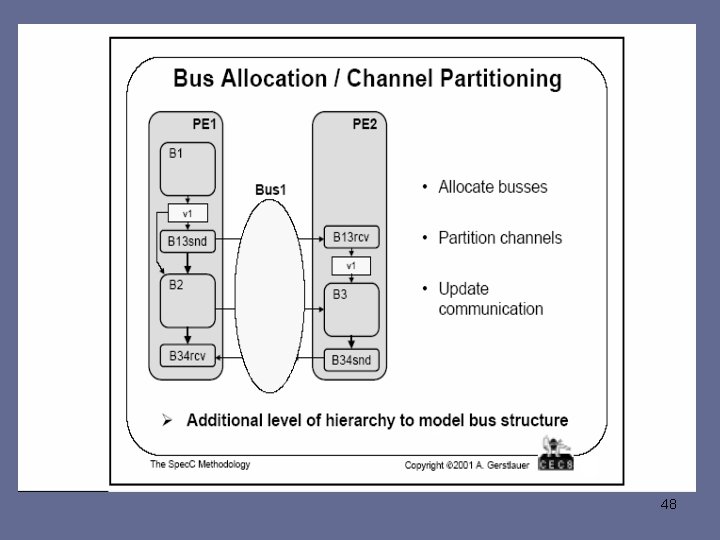 Bus Allocation / Channel Partitioning

PE1
B1
v1
B13snd
B2
B34rcv

Bus1

PE2
B13rcv
v1
B3
B34snd

• Allocate busses

• Partition channels

• Update communication

➢ Additional level of hierarchy to model bus structure

The SpecC Methodology

Copyright ©2001 A. Gerstlauer

CECS

48